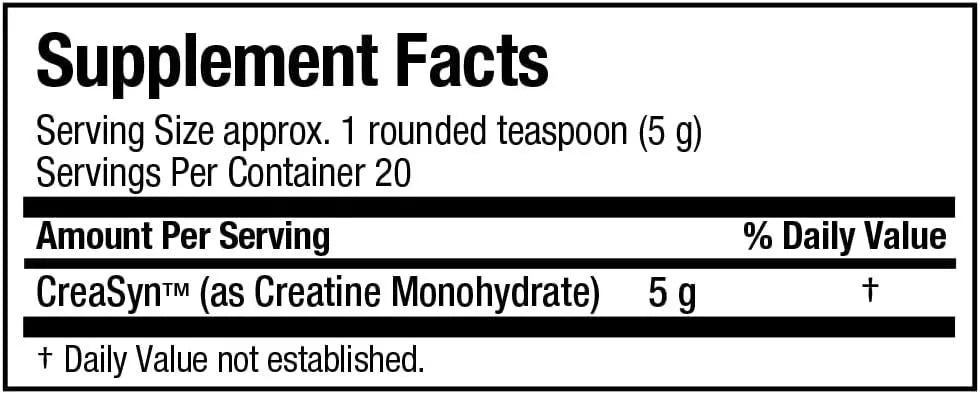 Supplement Facts

Serving Size approx. 1 rounded teaspoon (5 g)
Servings Per Container 20

| Amount Per Serving | | % Daily Value |
|---|---|---|
| CreaSyn™ (as Creatine Monohydrate) | 5 g | † |

† Daily Value not established.